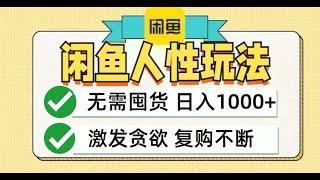 闲鱼

闲鱼人性玩法

无需囤货 日入1000+

激发贪欲 复购不断